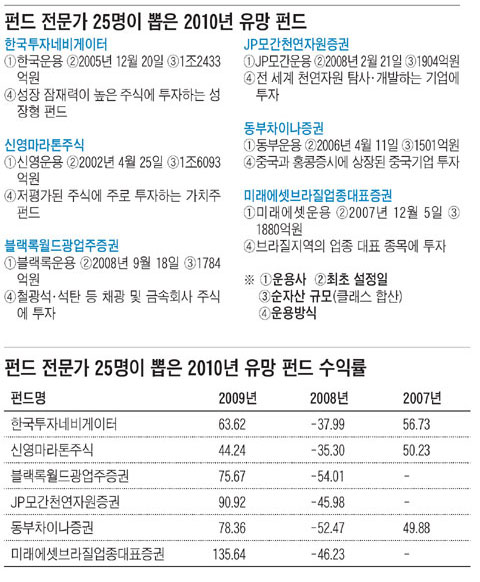 펀드 전문가 25명이 뽑은 2010년 유망 펀드

한국투자네비게이터
①한국운용 ②2005년 12월 20일 ③1조2433억원
④성장 잠재력이 높은 주식에 투자하는 성장형 펀드

신영마라톤주식
①신영운용 ②2002년 4월 25일 ③1조6093억원
④저평가된 주식에 주로 투자하는 가치주 펀드

블랙록월드광업주증권
①블랙록운용 ②2008년 9월 18일 ③1784억원
④철광석·석탄 등 채광 및 금속회사 주식에 투자

JP모간천연자원증권
①JP모간운용 ②2008년 2월 21일 ③1904억원
④전 세계 천연자원 탐사·개발하는 기업에 투자

동부차이나증권
①동부운용 ②2006년 4월 11일 ③1501억원
④중국과 홍콩증시에 상장된 중국기업 투자

미래에셋브라질업종대표증권
①미래에셋운용 ②2007년 12월 5일 ③1880억원
④브라질지역의 업종 대표 종목에 투자

※ ①운용사 ②최초 설정일 ③순자산 규모(클래스 합산) ④운용방식

펀드 전문가 25명이 뽑은 2010년 유망 펀드 수익률

| 펀드명 | 2009년 | 2008년 | 2007년 |
|---|---|---|---|
| 한국투자네비게이터 | 63.62 | -37.99 | 56.73 |
| 신영마라톤주식 | 44.24 | -35.30 | 50.23 |
| 블랙록월드광업주증권 | 75.67 | -54.01 | - |
| JP모간천연자원증권 | 90.92 | -45.98 | - |
| 동부차이나증권 | 78.36 | -52.47 | 49.88 |
| 미래에셋브라질업종대표증권 | 135.64 | -46.23 | - |